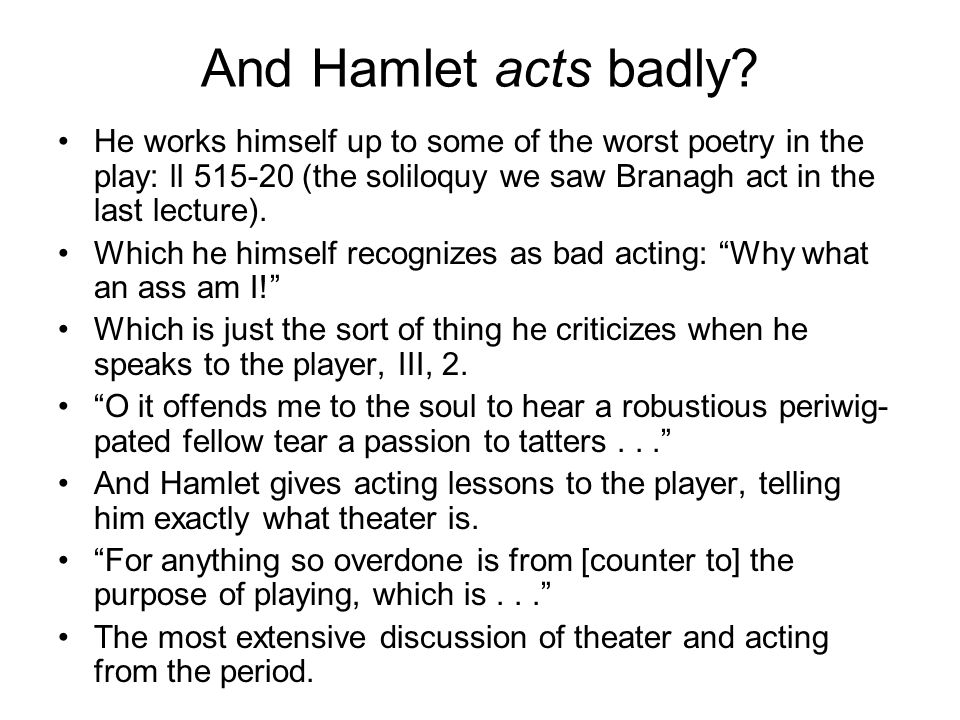 And Hamlet acts badly?

• He works himself up to some of the worst poetry in the play: ll 515-20 (the soliloquy we saw Branagh act in the last lecture).
• Which he himself recognizes as bad acting: “Why what an ass am I!”
• Which is just the sort of thing he criticizes when he speaks to the player, III, 2.
• “O it offends me to the soul to hear a robustious periwig-pated fellow tear a passion to tatters . . .”
• And Hamlet gives acting lessons to the player, telling him exactly what theater is.
• “For anything so overdone is from [counter to] the purpose of playing, which is . . .”
• The most extensive discussion of theater and acting from the period.